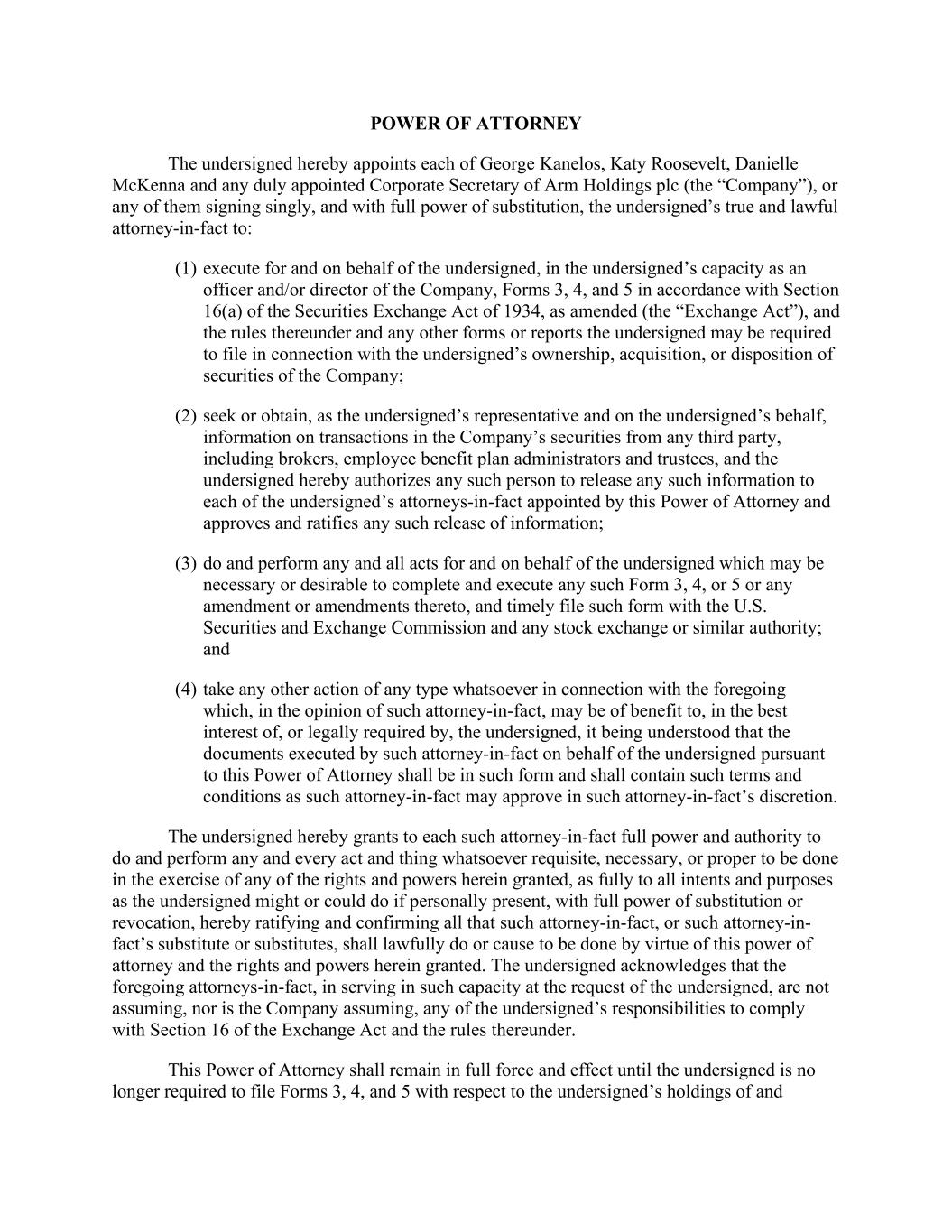 POWER OF ATTORNEY

The undersigned hereby appoints each of George Kanelos, Katy Roosevelt, Danielle McKenna and any duly appointed Corporate Secretary of Arm Holdings plc (the “Company”), or any of them signing singly, and with full power of substitution, the undersigned’s true and lawful attorney-in-fact to:

(1) execute for and on behalf of the undersigned, in the undersigned’s capacity as an officer and/or director of the Company, Forms 3, 4, and 5 in accordance with Section 16(a) of the Securities Exchange Act of 1934, as amended (the “Exchange Act”), and the rules thereunder and any other forms or reports the undersigned may be required to file in connection with the undersigned’s ownership, acquisition, or disposition of securities of the Company;

(2) seek or obtain, as the undersigned’s representative and on the undersigned’s behalf, information on transactions in the Company’s securities from any third party, including brokers, employee benefit plan administrators and trustees, and the undersigned hereby authorizes any such person to release any such information to each of the undersigned’s attorneys-in-fact appointed by this Power of Attorney and approves and ratifies any such release of information;

(3) do and perform any and all acts for and on behalf of the undersigned which may be necessary or desirable to complete and execute any such Form 3, 4, or 5 or any amendment or amendments thereto, and timely file such form with the U.S. Securities and Exchange Commission and any stock exchange or similar authority; and

(4) take any other action of any type whatsoever in connection with the foregoing which, in the opinion of such attorney-in-fact, may be of benefit to, in the best interest of, or legally required by, the undersigned, it being understood that the documents executed by such attorney-in-fact on behalf of the undersigned pursuant to this Power of Attorney shall be in such form and shall contain such terms and conditions as such attorney-in-fact may approve in such attorney-in-fact’s discretion.

The undersigned hereby grants to each such attorney-in-fact full power and authority to do and perform any and every act and thing whatsoever requisite, necessary, or proper to be done in the exercise of any of the rights and powers herein granted, as fully to all intents and purposes as the undersigned might or could do if personally present, with full power of substitution or revocation, hereby ratifying and confirming all that such attorney-in-fact, or such attorney-in-fact’s substitute or substitutes, shall lawfully do or cause to be done by virtue of this power of attorney and the rights and powers herein granted. The undersigned acknowledges that the foregoing attorneys-in-fact, in serving in such capacity at the request of the undersigned, are not assuming, nor is the Company assuming, any of the undersigned’s responsibilities to comply with Section 16 of the Exchange Act and the rules thereunder.

This Power of Attorney shall remain in full force and effect until the undersigned is no longer required to file Forms 3, 4, and 5 with respect to the undersigned’s holdings of and